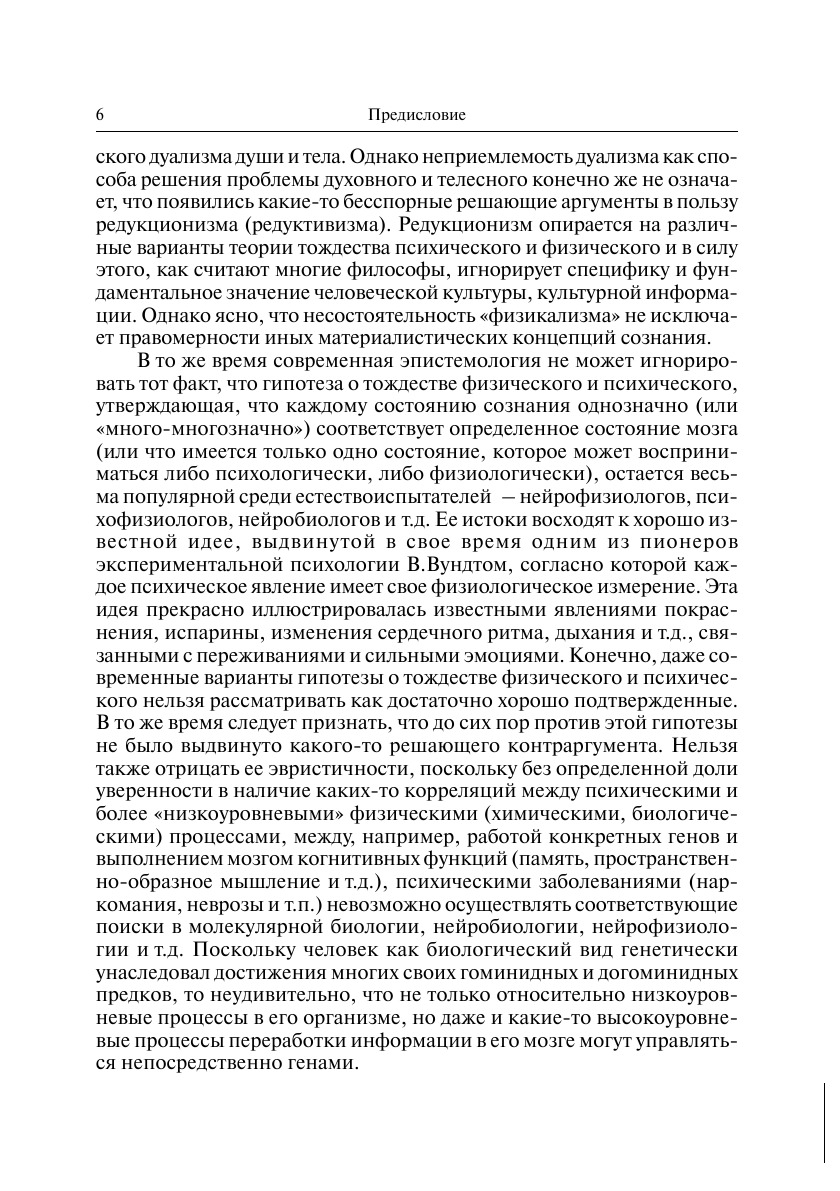 6 Предисловие

ского дуализма души и тела. Однако неприемлемость дуализма как способа решения проблемы духовного и телесного конечно же не означает, что появились какие-то бесспорные решающие аргументы в пользу редукционизма (редуктивизма). Редукционизм опирается на различные варианты теории тождества психического и физического и в силу этого, как считают многие философы, игнорирует специфику и фундаментальное значение человеческой культуры, культурной информации. Однако ясно, что несостоятельность «физикализма» не исключает правомерности иных материалистических концепций сознания.

В то же время современная эпистемология не может игнорировать тот факт, что гипотеза о тождестве физического и психического, утверждающая, что каждому состоянию сознания однозначно (или «много-многозначно») соответствует определенное состояние мозга (или что имеется только одно состояние, которое может восприниматься либо психологически, либо физиологически), остается весьма популярной среди естествоиспытателей — нейрофизиологов, психофизиологов, нейробиологов и т.д. Ее истоки восходят к хорошо известной идее, выдвинутой в свое время одним из пионеров экспериментальной психологии В.Вундтом, согласно которой каждое психическое явление имеет свое физиологическое измерение. Эта идея прекрасно иллюстрировалась известными явлениями покраснения, испарины, изменения сердечного ритма, дыхания и т.д., связанными с переживаниями и сильными эмоциями. Конечно, даже современные варианты гипотезы о тождестве физического и психического нельзя рассматривать как достаточно хорошо подтвержденные. В то же время следует признать, что до сих пор против этой гипотезы не было выдвинуто какого-то решающего контраргумента. Нельзя также отрицать ее эвристичности, поскольку без определенной доли уверенности в наличие каких-то корреляций между психическими и более «низкоуровневыми» физическими (химическими, биологическими) процессами, между, например, работой конкретных генов и выполнением мозгом когнитивных функций (память, пространственно-образное мышление и т.д.), психическими заболеваниями (наркомания, неврозы и т.п.) невозможно осуществлять соответствующие поиски в молекулярной биологии, нейробиологии, нейрофизиологии и т.д. Поскольку человек как биологический вид генетически унаследовал достижения многих своих гоминидных и догоминидных предков, то неудивительно, что не только относительно низкоуровневые процессы в его организме, но даже и какие-то высокоуровневые процессы переработки информации в его мозге могут управляться непосредственно генами.